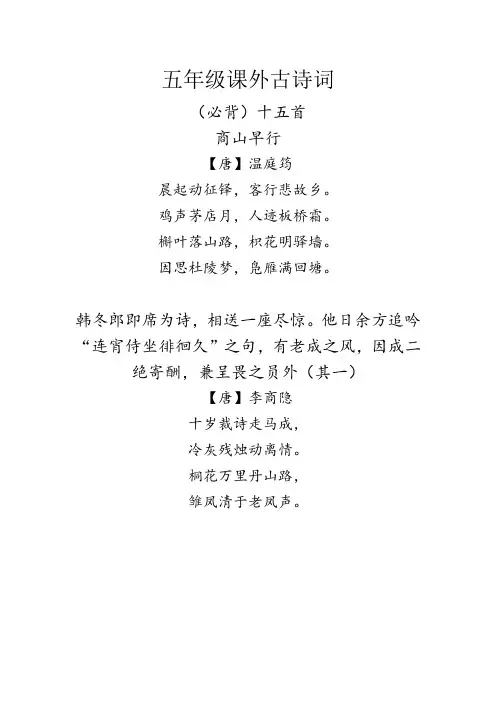 五年级课外古诗词

（必背）十五首

商山早行

【唐】温庭筠

晨起动征铎，客行悲故乡。

鸡声茅店月，人迹板桥霜。

槲叶落山路，枳花明驿墙。

因思杜陵梦，凫雁满回塘。

韩冬郎即席为诗，相送一座尽惊。他日余方追吟“连宵侍坐徘徊久”之句，有老成之风，因成二绝寄酬，兼呈畏之员外（其一）

【唐】李商隐

十岁裁诗走马成，

冷灰残烛动离情。

桐花万里丹山路，

雏凤清于老凤声。